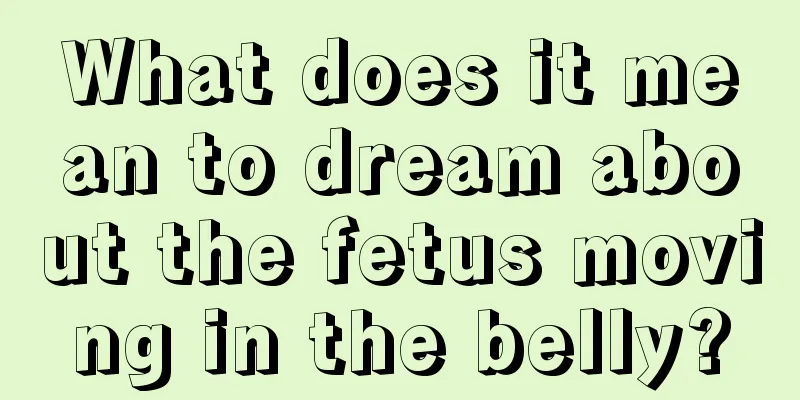 What does it mean to dream about the fetus moving in the belly?